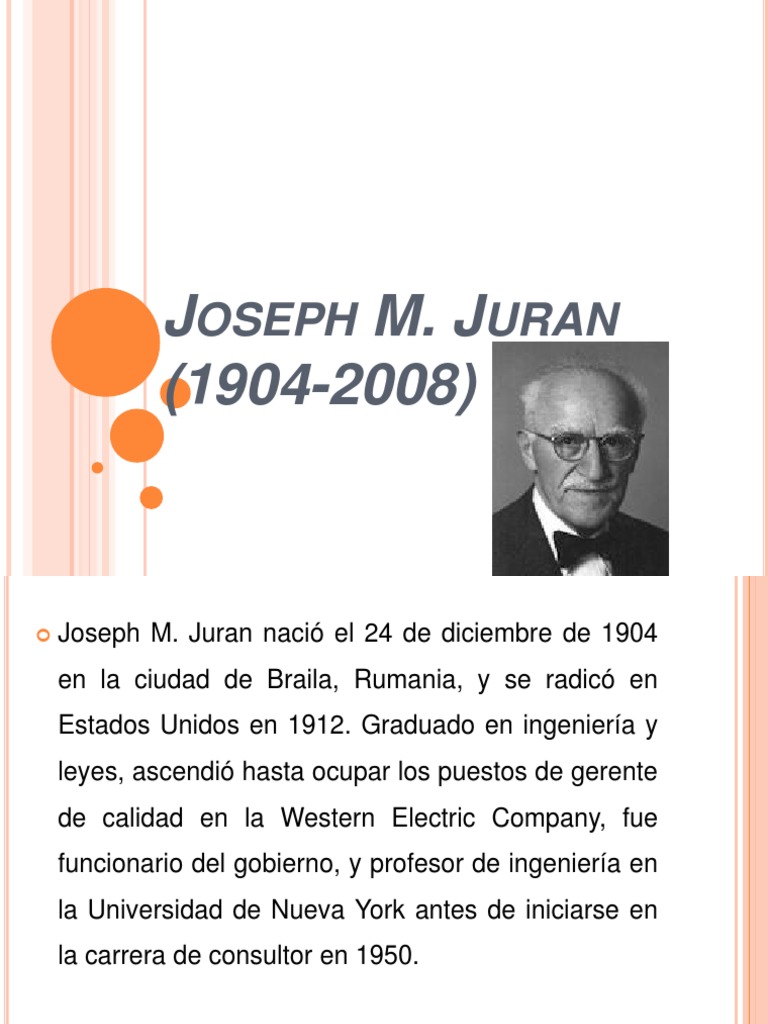 JOSEPH M. JURAN (1904-2008)

Joseph M. Juran nació el 24 de diciembre de 1904 en la ciudad de Braila, Rumania, y se radicó en Estados Unidos en 1912. Graduado en ingeniería y leyes, ascendió hasta ocupar los puestos de gerente de calidad en la Western Electric Company, fue funcionario del gobierno, y profesor de ingeniería en la Universidad de Nueva York antes de iniciarse en la carrera de consultor en 1950.